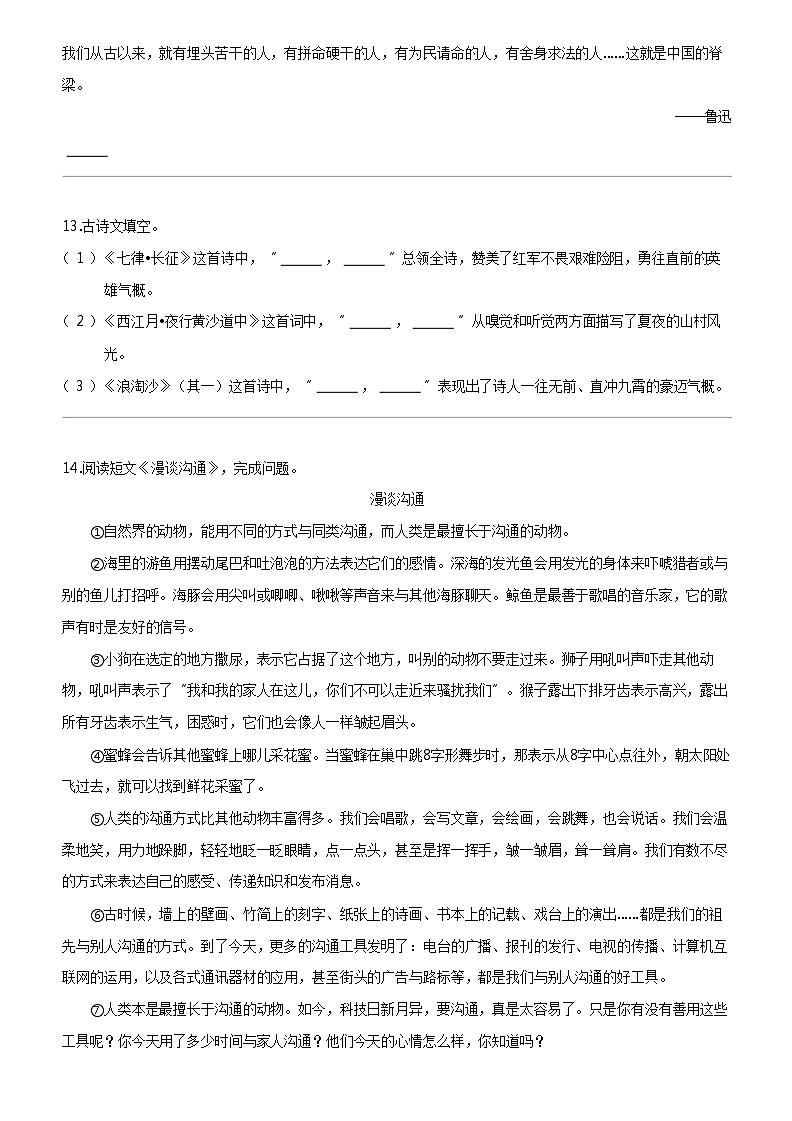 我们从古以来，就有埋头苦干的人，有拼命硬干的人，有为民请命的人，有舍身求法的人……这就是中国的脊梁。

——鲁迅

______

13.古诗文填空。

（1）《七律•长征》这首诗中，“______，______”总领全诗，赞美了红军不畏艰难险阻，勇往直前的英雄气概。

（2）《西江月•夜行黄沙道中》这首词中，“______，______”从嗅觉和听觉两方面描写了夏夜的山村风光。

（3）《浪淘沙》（其一）这首诗中，“______，______”表现出了诗人一往无前、直冲九霄的豪迈气概。

14.阅读短文《漫谈沟通》，完成问题。

漫谈沟通

①自然界的动物，能用不同的方式与同类沟通，而人类是最擅长于沟通的动物。

②海里的游鱼用摆动尾巴和吐泡泡的方法表达它们的感情。深海的发光鱼会用发光的身体来吓唬猎者或与别的鱼儿打招呼。海豚会用尖叫或唧唧、啾啾等声音来与其他海豚聊天。鲸鱼是最善于歌唱的音乐家，它的歌声有时是友好的信号。

③小狗在选定的地方撒尿，表示它占据了这个地方，叫别的动物不要走过来。狮子用吼叫声吓走其他动物，吼叫声表示了“我和我的家人在这儿，你们不可以走近来骚扰我们”。猴子露出下排牙齿表示高兴，露出所有牙齿表示生气，困惑时，它们也会像人一样皱起眉头。

④蜜蜂会告诉其他蜜蜂上哪儿采花蜜。当蜜蜂在巢中跳8字形舞步时，那表示从8字中心点往外，朝太阳处飞过去，就可以找到鲜花采蜜了。

⑤人类的沟通方式比其他动物丰富得多。我们会唱歌，会写文章，会绘画，会跳舞，也会说话。我们会温柔地笑，用力地跺脚，轻轻地眨一眨眼睛，点一点头，甚至是挥一挥手，皱一皱眉，耸一耸肩。我们有数不尽的方式来表达自己的感受、传递知识和发布消息。

⑥古时候，墙上的壁画、竹简上的刻字、纸张上的诗画、书本上的记载、戏台上的演出……都是我们的祖先与别人沟通的方式。到了今天，更多的沟通工具发明了：电台的广播、报刊的发行、电视的传播、计算机互联网的运用，以及各式通讯器材的应用，甚至街头的广告与路标等，都是我们与别人沟通的好工具。

⑦人类本是最擅长于沟通的动物。如今，科技日新月异，要沟通，真是太容易了。只是你有没有善用这些工具呢？你今天用了多少时间与家人沟通？他们今天的心情怎么样，你知道吗？